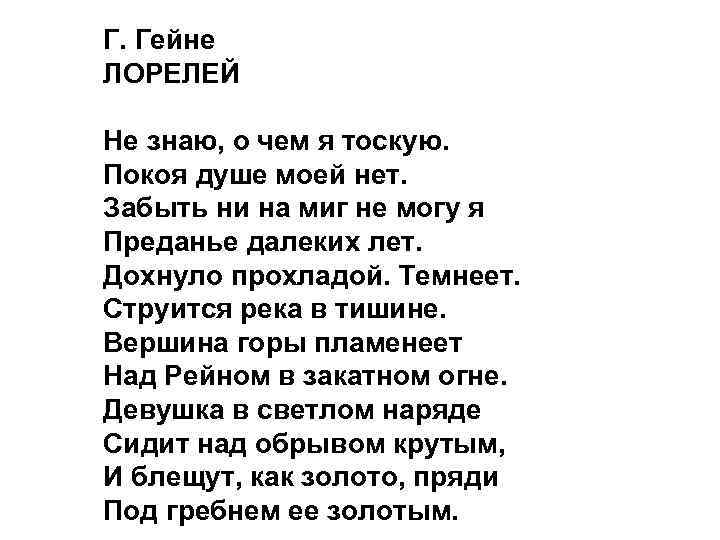 Г. Гейне
ЛОРЕЛЕЙ

Не знаю, о чем я тоскую.
Покоя душе моей нет.
Забыть ни на миг не могу я
Преданье далеких лет.
Дохнуло прохладой. Темнеет.
Струится река в тишине.
Вершина горы пламенеет
Над Рейном в закатном огне.
Девушка в светлом наряде
Сидит над обрывом крутым,
И блещут, как золото, пряди
Под гребнем ее золотым.